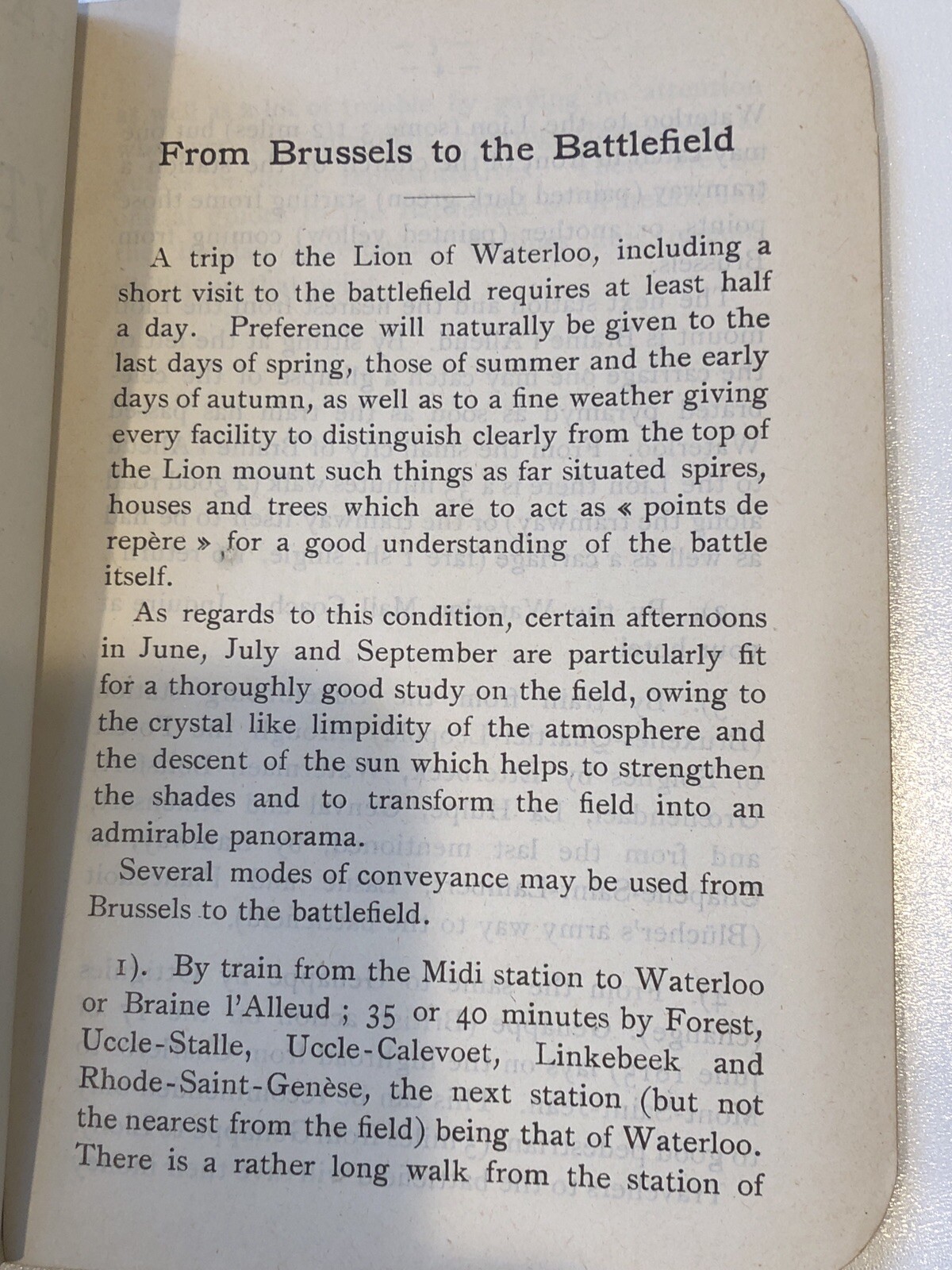 From Brussels to the Battlefield

A trip to the Lion of Waterloo, including a short visit to the battlefield requires at least half a day. Preference will naturally be given to the last days of spring, those of summer and the early days of autumn, as well as to a fine weather giving every facility to distinguish clearly from the top of the Lion mount such things as far situated spires, houses and trees which are to act as « points de repère » for a good understanding of the battle itself.

As regards to this condition, certain afternoons in June, July and September are particularly fit for a thoroughly good study on the field, owing to the crystal like limpidity of the atmosphere and the descent of the sun which helps to strengthen the shades and to transform the field into an admirable panorama.

Several modes of conveyance may be used from Brussels to the battlefield.

1). By train from the Midi station to Waterloo or Braine l'Alleud ; 35 or 40 minutes by Forest, Uccle-Stalle, Uccle-Calevoet, Linkebeek and Rhode-Saint-Genèse, the next station (but not the nearest from the field) being that of Waterloo. There is a rather long walk from the station of